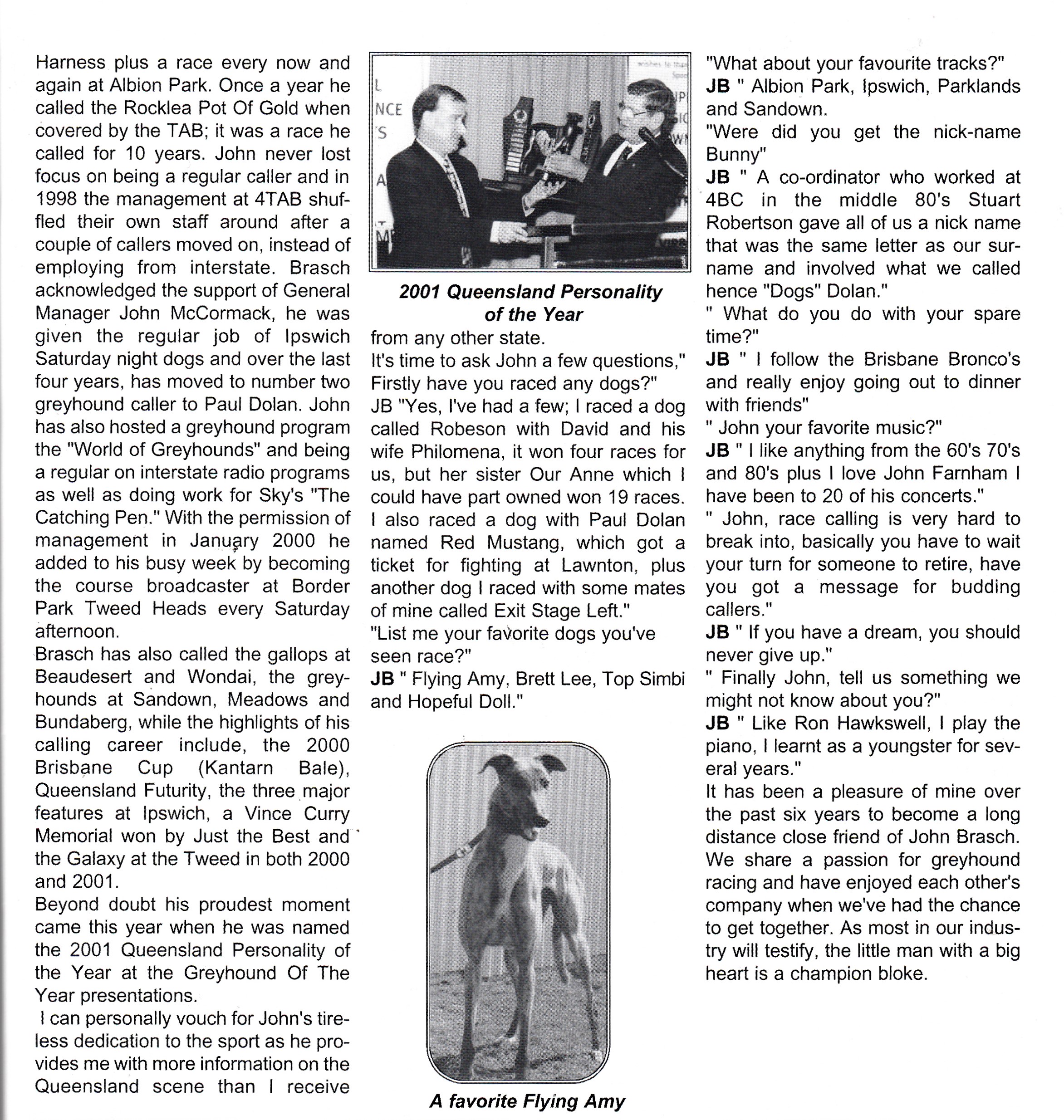 Harness plus a race every now and again at Albion Park. Once a year he called the Rocklea Pot Of Gold when covered by the TAB; it was a race he called for 10 years. John never lost focus on being a regular caller and in 1998 the management at 4TAB shuffled their own staff around after a couple of callers moved on, instead of employing from interstate. Brasch acknowledged the support of General Manager John McCormack, he was given the regular job of Ipswich Saturday night dogs and over the last four years, has moved to number two greyhound caller to Paul Dolan. John has also hosted a greyhound program the "World of Greyhounds" and being a regular on interstate radio programs as well as doing work for Sky's "The Catching Pen." With the permission of management in January 2000 he added to his busy week by becoming the course broadcaster at Border Park Tweed Heads every Saturday afternoon.
Brasch has also called the gallops at Beaudesert and Wondai, the greyhounds at Sandown, Meadows and Bundaberg, while the highlights of his calling career include, the 2000 Brisbane Cup (Kantarn Bale), Queensland Futurity, the three major features at Ipswich, a Vince Curry Memorial won by Just the Best and the Galaxy at the Tweed in both 2000 and 2001.
Beyond doubt his proudest moment came this year when he was named the 2001 Queensland Personality of the Year at the Greyhound Of The Year presentations.
I can personally vouch for John's tireless dedication to the sport as he provides me with more information on the Queensland scene than I receive

2001 Queensland Personality of the Year

from any other state.
It's time to ask John a few questions," Firstly have you raced any dogs?"
JB "Yes, I've had a few; I raced a dog called Robeson with David and his wife Philomena, it won four races for us, but her sister Our Anne which I could have part owned won 19 races. I also raced a dog with Paul Dolan named Red Mustang, which got a ticket for fighting at Lawnton, plus another dog I raced with some mates of mine called Exit Stage Left."
"List me your favorite dogs you've seen race?"
JB " Flying Amy, Brett Lee, Top Simbi and Hopeful Doll."

A favorite Flying Amy

"What about your favourite tracks?"
JB " Albion Park, Ipswich, Parklands and Sandown.
"Were did you get the nick-name Bunny"
JB " A co-ordinator who worked at 4BC in the middle 80's Stuart Robertson gave all of us a nick name that was the same letter as our surname and involved what we called hence "Dogs" Dolan."
" What do you do with your spare time?"
JB " I follow the Brisbane Bronco's and really enjoy going out to dinner with friends"
" John your favorite music?"
JB " I like anything from the 60's 70's and 80's plus I love John Farnham I have been to 20 of his concerts."
" John, race calling is very hard to break into, basically you have to wait your turn for someone to retire, have you got a message for budding callers."
JB " If you have a dream, you should never give up."
" Finally John, tell us something we might not know about you?"
JB " Like Ron Hawkswell, I play the piano, I learnt as a youngster for several years."
It has been a pleasure of mine over the past six years to become a long distance close friend of John Brasch. We share a passion for greyhound racing and have enjoyed each other's company when we've had the chance to get together. As most in our industry will testify, the little man with a big heart is a champion bloke.